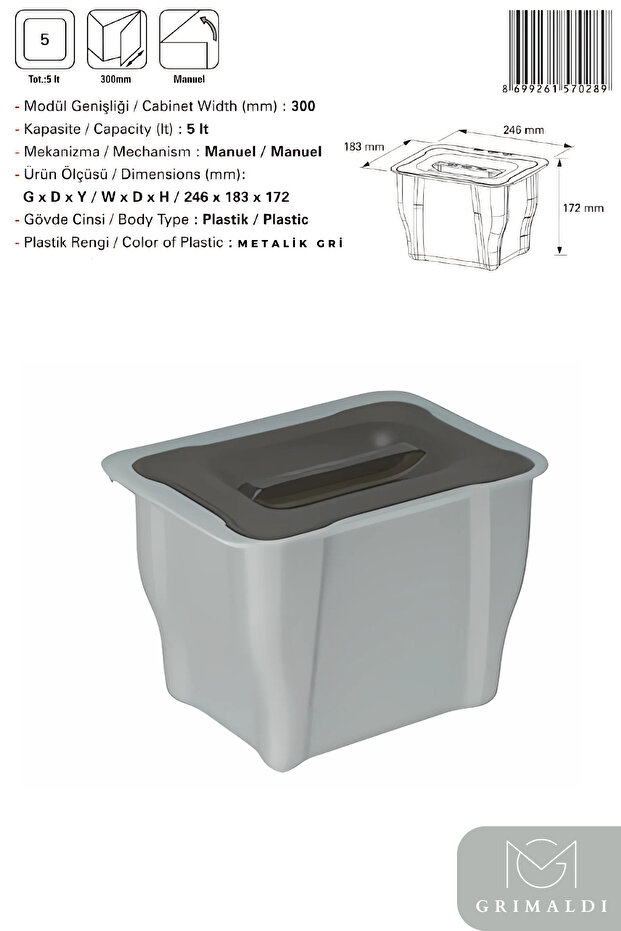 5

Tot.:5 lt

300mm

Manuel

8 699261 570289

- Modül Genişliği / Cabinet Width (mm) : 300
- Kapasite / Capacity (lt) : 5 lt
- Mekanizma / Mechanism : Manuel / Manuel
- Ürün Ölçüsü / Dimensions (mm):
G x D x Y / W x D x H / 246 x 183 x 172
- Gövde Cinsi / Body Type : Plastik / Plastic
- Plastik Rengi / Color of Plastic : METALİK GRİ

246 mm

183 mm

172 mm

GRIMALDI